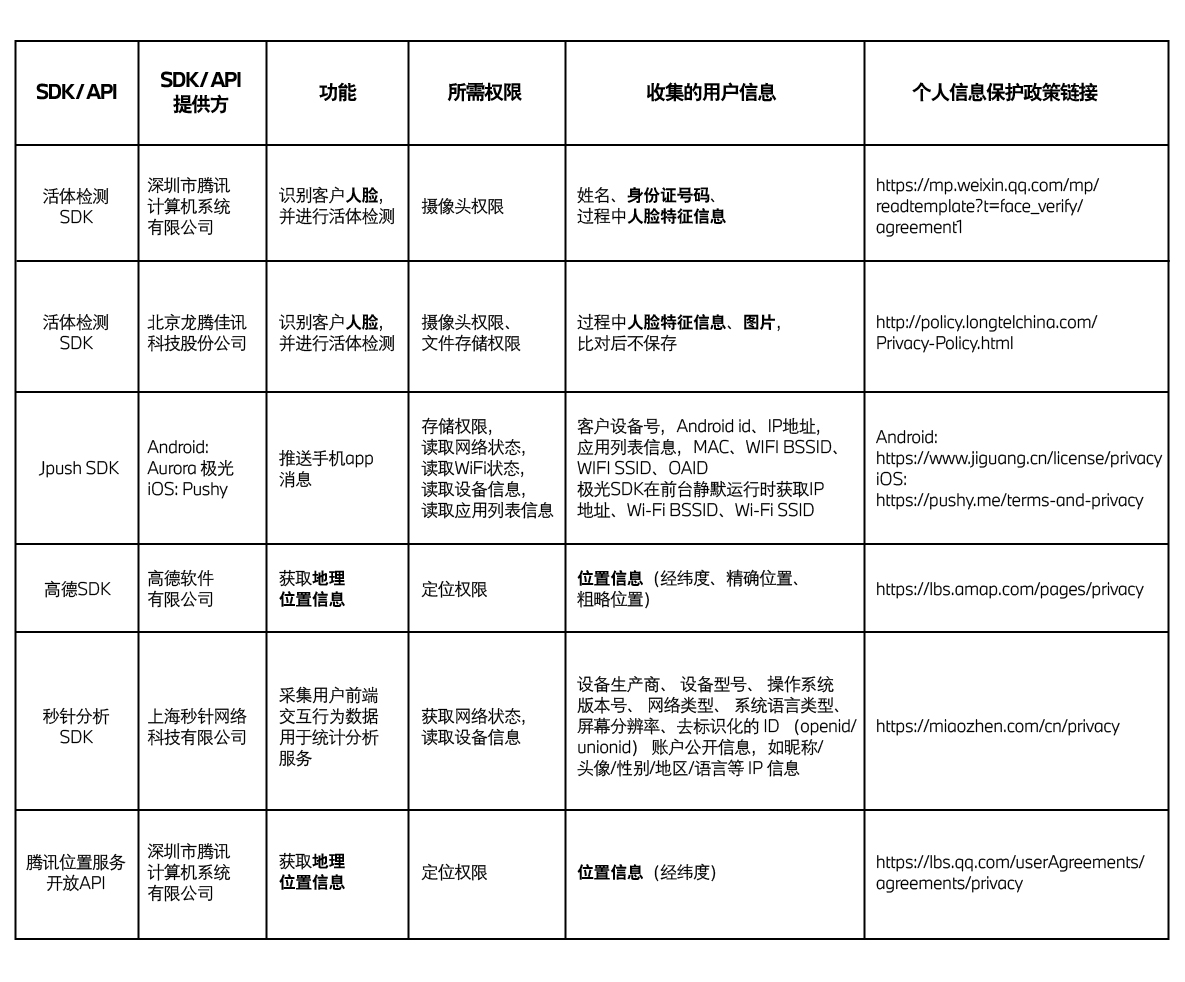 | SDK/API | SDK/API 提供方 | 功能 | 所需权限 | 收集的用户信息 | 个人信息保护政策链接 |
|---|---|---|---|---|---|
| 活体检测 SDK | 深圳市腾讯计算机系统有限公司 | 识别客户人脸，并进行活体检测 | 摄像头权限 | 姓名、身份证号码、过程中人脸特征信息 | https://mp.weixin.qq.com/mp/readtemplate?t=face_verify/agreement1 |
| 活体检测 SDK | 北京龙腾佳讯科技股份公司 | 识别客户人脸，并进行活体检测 | 摄像头权限、文件存储权限 | 过程中人脸特征信息、图片，比对后不保存 | http://policy.longtelchina.com/Privacy-Policy.html |
| Jpush SDK | Android: Aurora 极光 iOS: Pushy | 推送手机app消息 | 存储权限，读取网络状态，读取WiFi状态，读取设备信息，读取应用列表信息 | 客户设备号，Android id、IP地址，应用列表信息，MAC、WIFI BSSID、WIFI SSID、OAID 极光SDK在前台静默运行时获取IP地址、Wi-Fi BSSID、Wi-Fi SSID | Android: https://www.jiguang.cn/license/privacy iOS: https://pushy.me/terms-and-privacy |
| 高德SDK | 高德软件有限公司 | 获取地理位置信息 | 定位权限 | 位置信息（经纬度、精确位置、粗略位置） | https://lbs.amap.com/pages/privacy |
| 秒针分析 SDK | 上海秒针网络科技有限公司 | 采集用户前端交互行为数据用于统计分析服务 | 获取网络状态，读取设备信息 | 设备生产商、设备型号、操作系统版本号、网络类型、系统语言类型、屏幕分辨率、去标识化的 ID （openid/unionid） 账户公开信息，如昵称/头像/性别/地区/语言等 IP 信息 | https://miaozhen.com/cn/privacy |
| 腾讯位置服务开放API | 深圳市腾讯计算机系统有限公司 | 获取地理位置信息 | 定位权限 | 位置信息（经纬度） | https://lbs.qq.com/userAgreements/agreements/privacy |